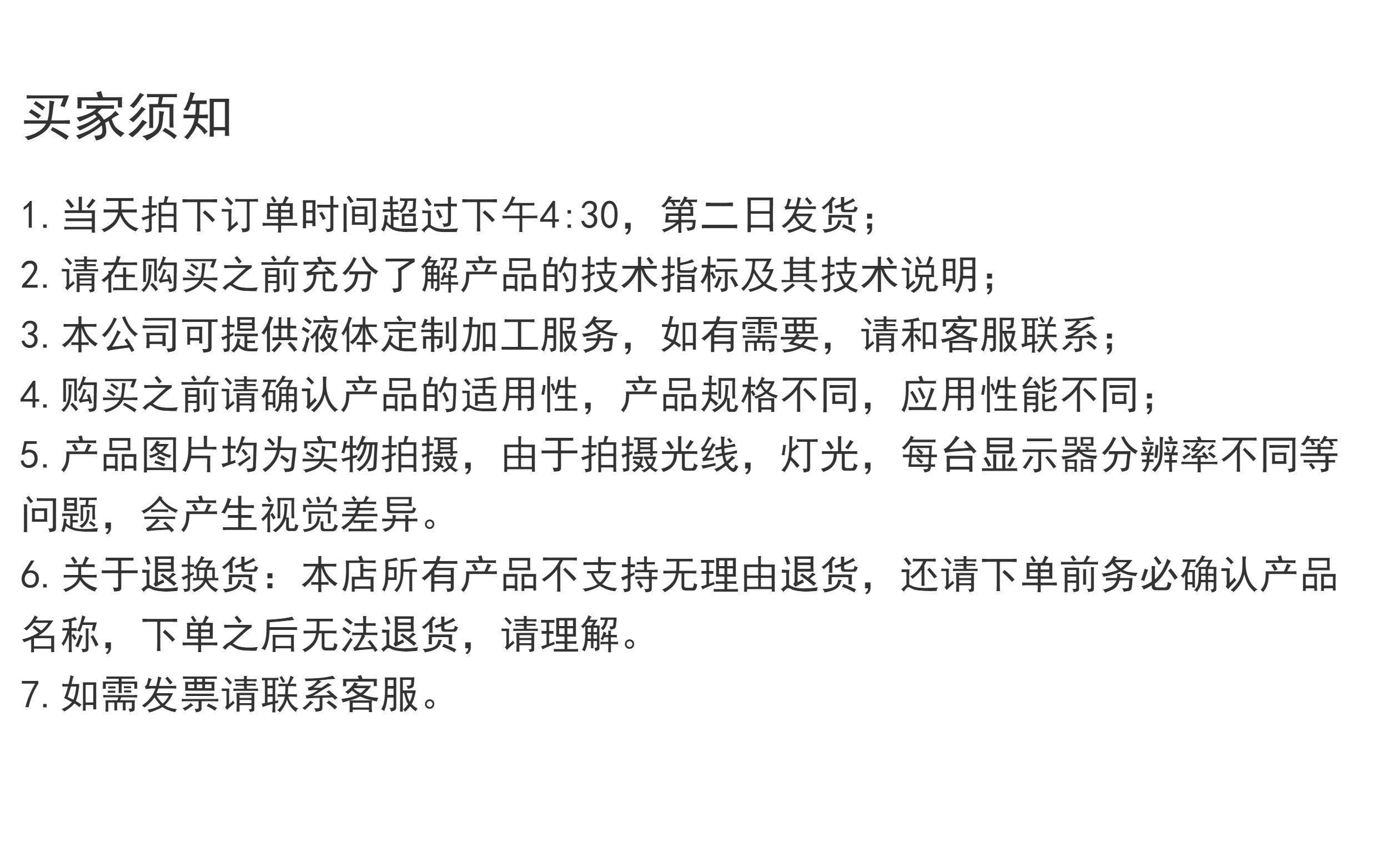 买家须知

1.当天拍下订单时间超过下午4:30，第二日发货；

2.请在购买之前充分了解产品的技术指标及其技术说明；

3.本公司可提供液体定制加工服务，如有需要，请和客服联系；

4.购买之前请确认产品的适用性，产品规格不同，应用性能不同；

5.产品图片均为实物拍摄，由于拍摄光线，灯光，每台显示器分辨率不同等问题，会产生视觉差异。

6.关于退换货：本店所有产品不支持无理由退货，还请下单前务必确认产品名称，下单之后无法退货，请理解。

7.如需发票请联系客服。